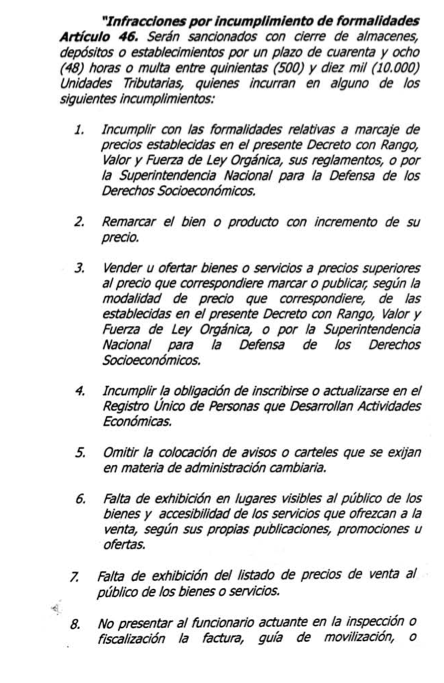 "Infracciones por incumplimiento de formalidades
Artículo 46. Serán sancionados con cierre de almacenes, depósitos o establecimientos por un plazo de cuarenta y ocho (48) horas o multa entre quinientas (500) y diez mil (10.000) Unidades Tributarias, quienes incurran en alguno de los siguientes incumplimientos:

1. Incumplir con las formalidades relativas a marcaje de precios establecidas en el presente Decreto con Rango, Valor y Fuerza de Ley Orgánica, sus reglamentos, o por la Superintendencia Nacional para la Defensa de los Derechos Socioeconómicos.

2. Remarcar el bien o producto con incremento de su precio.

3. Vender u ofertar bienes o servicios a precios superiores al precio que correspondiere marcar o publicar, según la modalidad de precio que correspondiere, de las establecidas en el presente Decreto con Rango, Valor y Fuerza de Ley Orgánica, o por la Superintendencia Nacional para la Defensa de los Derechos Socioeconómicos.

4. Incumplir la obligación de inscribirse o actualizarse en el Registro Único de Personas que Desarrollan Actividades Económicas.

5. Omitir la colocación de avisos o carteles que se exijan en materia de administración cambiaria.

6. Falta de exhibición en lugares visibles al público de los bienes y accesibilidad de los servicios que ofrezcan a la venta, según sus propias publicaciones, promociones u ofertas.

7. Falta de exhibición del listado de precios de venta al público de los bienes o servicios.

8. No presentar al funcionario actuante en la inspección o fiscalización la factura, guía de movilización, o